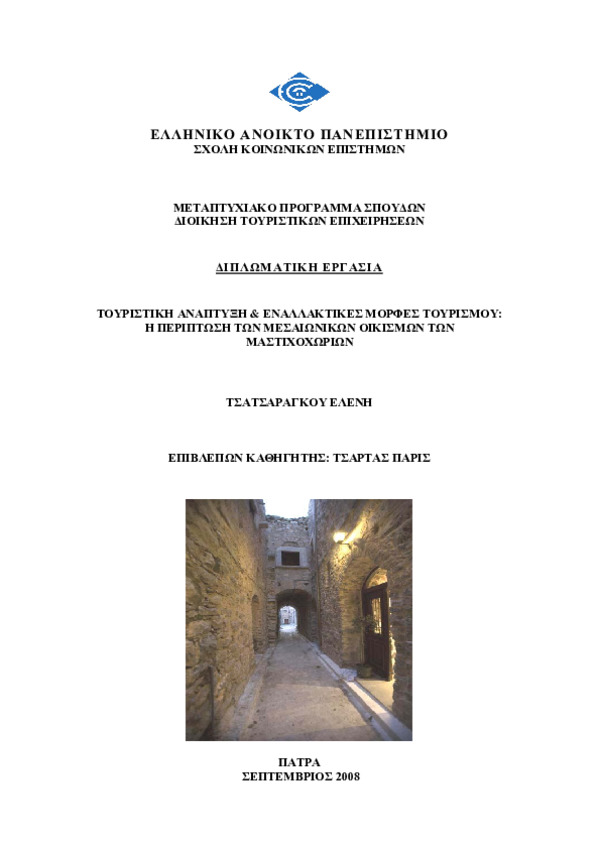 ΕΛΛΗΝΙΚΟ ΑΝΟΙΚΤΟ ΠΑΝΕΠΙΣΤΗΜΙΟ
ΣΧΟΛΗ ΚΟΙΝΩΝΙΚΩΝ ΕΠΙΣΤΗΜΩΝ

ΜΕΤΑΠΤΥΧΙΑΚΟ ΠΡΟΓΡΑΜΜΑ ΣΠΟΥΔΩΝ
ΔΙΟΙΚΗΣΗ ΤΟΥΡΙΣΤΙΚΩΝ ΕΠΙΧΕΙΡΗΣΕΩΝ

ΔΙΠΛΩΜΑΤΙΚΗ ΕΡΓΑΣΙΑ

ΤΟΥΡΙΣΤΙΚΗ ΑΝΑΠΤΥΞΗ & ΕΝΑΛΛΑΚΤΙΚΕΣ ΜΟΡΦΕΣ ΤΟΥΡΙΣΜΟΥ: Η ΠΕΡΙΠΤΩΣΗ ΤΩΝ ΜΕΣΑΙΩΝΙΚΩΝ ΟΙΚΙΣΜΩΝ ΤΩΝ ΜΑΣΤΙΧΟΧΩΡΙΩΝ

ΤΣΑΤΣΑΡΑΓΚΟΥ ΕΛΕΝΗ

ΕΠΙΒΛΕΠΩΝ ΚΑΘΗΓΗΤΗΣ: ΤΣΑΡΤΑΣ ΠΑΡΙΣ

ΠΑΤΡΑ
ΣΕΠΤΕΜΒΡΙΟΣ 2008